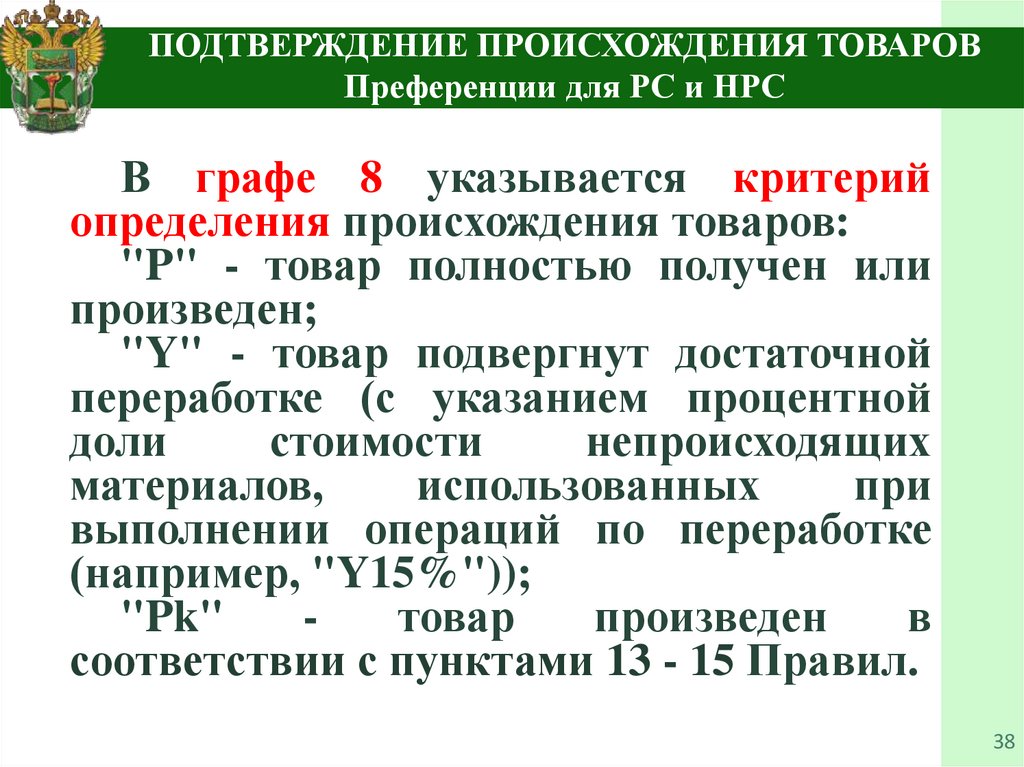 ПОДТВЕРЖДЕНИЕ ПРОИСХОЖДЕНИЯ ТОВАРОВ
Преференции для РС и НРС

В графе 8 указывается критерий определения происхождения товаров:

"P" - товар полностью получен или произведен;

"Y" - товар подвергнут достаточной переработке (с указанием процентной доли стоимости непроисходящих материалов, использованных при выполнении операций по переработке (например, "Y15%"));

"Pk" - товар произведен в соответствии с пунктами 13 - 15 Правил.

38